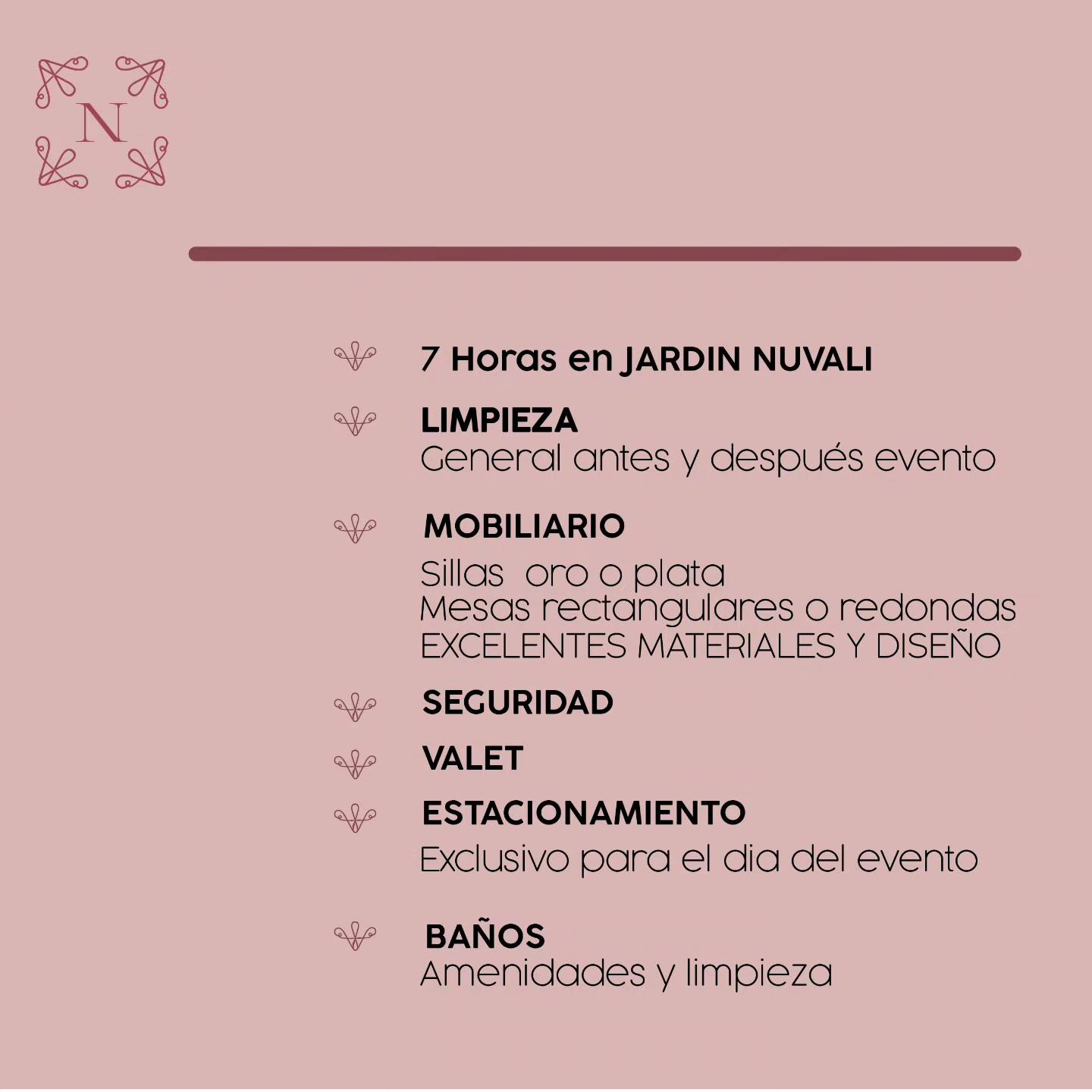 N

7 Horas en JARDIN NUVALI

LIMPIEZA
General antes y después evento

MOBILIARIO
Sillas oro o plata
Mesas rectangulares o redondas
EXCELENTES MATERIALES Y DISEÑO

SEGURIDAD

VALET

ESTACIONAMIENTO
Exclusivo para el dia del evento

BAÑOS
Amenidades y limpieza